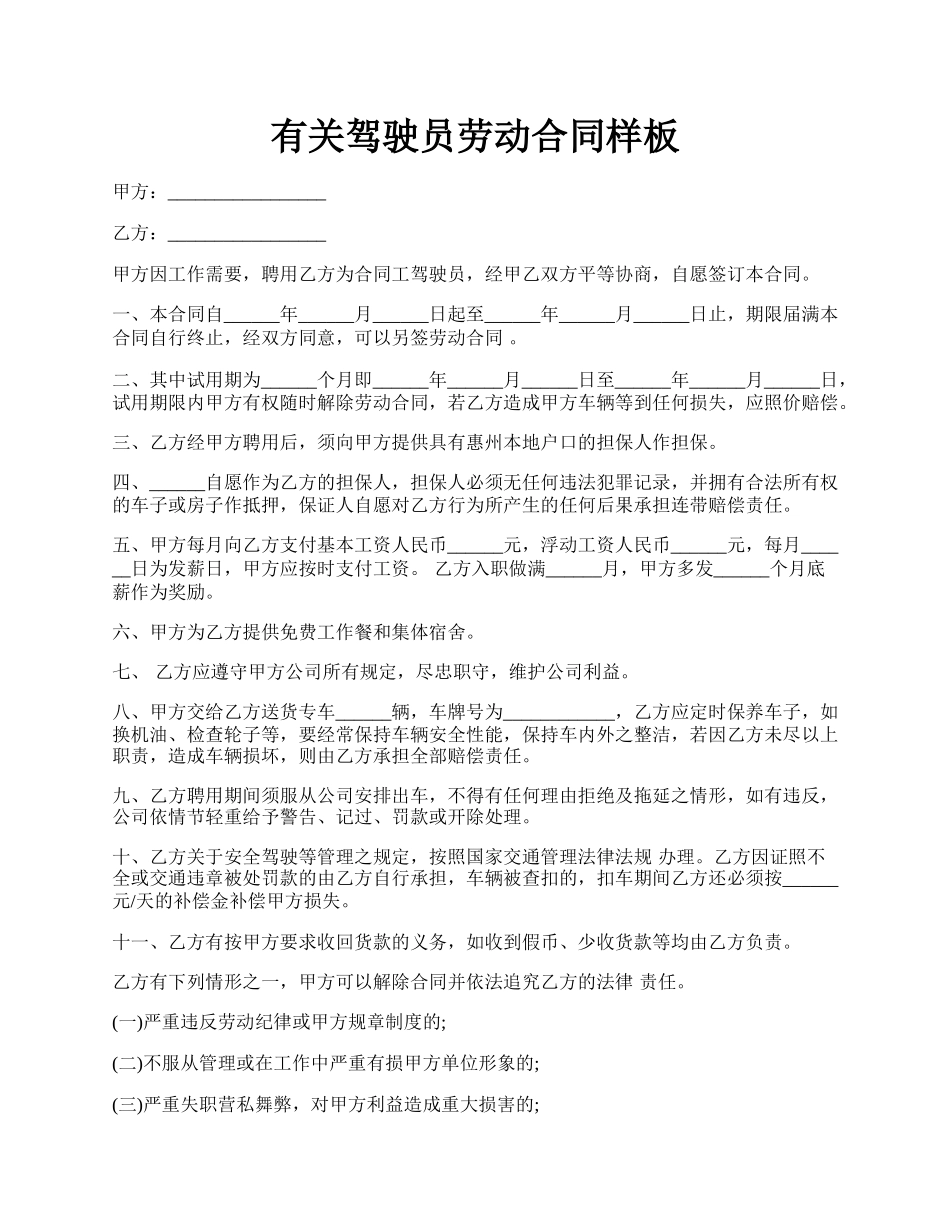 有关驾驶员劳动合同样板

甲方：_________________

乙方：_________________

甲方因工作需要，聘用乙方为合同工驾驶员，经甲乙双方平等协商，自愿签订本合同。

一、本合同自______年______月______日起至______年______月______日止，期限届满本合同自行终止，经双方同意，可以另签劳动合同 。

二、其中试用期为______个月即______年______月______日至______年______月______日，试用期限内甲方有权随时解除劳动合同，若乙方造成甲方车辆等到任何损失，应照价赔偿。

三、乙方经甲方聘用后，须向甲方提供具有惠州本地户口的担保人作担保。

四、______自愿作为乙方的担保人，担保人必须无任何违法犯罪记录，并拥有合法所有权的车子或房子作抵押，保证人自愿对乙方行为所产生的任何后果承担连带赔偿责任。

五、甲方每月向乙方支付基本工资人民币______元，浮动工资人民币______元，每月______日为发薪日，甲方应按时支付工资。 乙方入职做满______月，甲方多发______个月底薪作为奖励。

六、甲方为乙方提供免费工作餐和集体宿舍。

七、 乙方应遵守甲方公司所有规定，尽忠职守，维护公司利益。

八、甲方交给乙方送货专车______辆，车牌号为____________，乙方应定时保养车子，如换机油、检查轮子等，要经常保持车辆安全性能，保持车内外之整洁，若因乙方未尽以上职责，造成车辆损坏，则由乙方承担全部赔偿责任。

九、乙方聘用期间须服从公司安排出车，不得有任何理由拒绝及拖延之情形，如有违反，公司依情节轻重给予警告、记过、罚款或开除处理。

十、乙方关于安全驾驶等管理之规定，按照国家交通管理法律法规 办理。乙方因证照不全或交通违章被处罚款的由乙方自行承担，车辆被查扣的，扣车期间乙方还必须按______元/天的补偿金补偿甲方损失。

十一、乙方有按甲方要求收回货款的义务，如收到假币、少收货款等均由乙方负责。

乙方有下列情形之一，甲方可以解除合同并依法追究乙方的法律 责任。

(一)严重违反劳动纪律或甲方规章制度的;

(二)不服从管理或在工作中严重有损甲方单位形象的;

(三)严重失职营私舞弊，对甲方利益造成重大损害的;